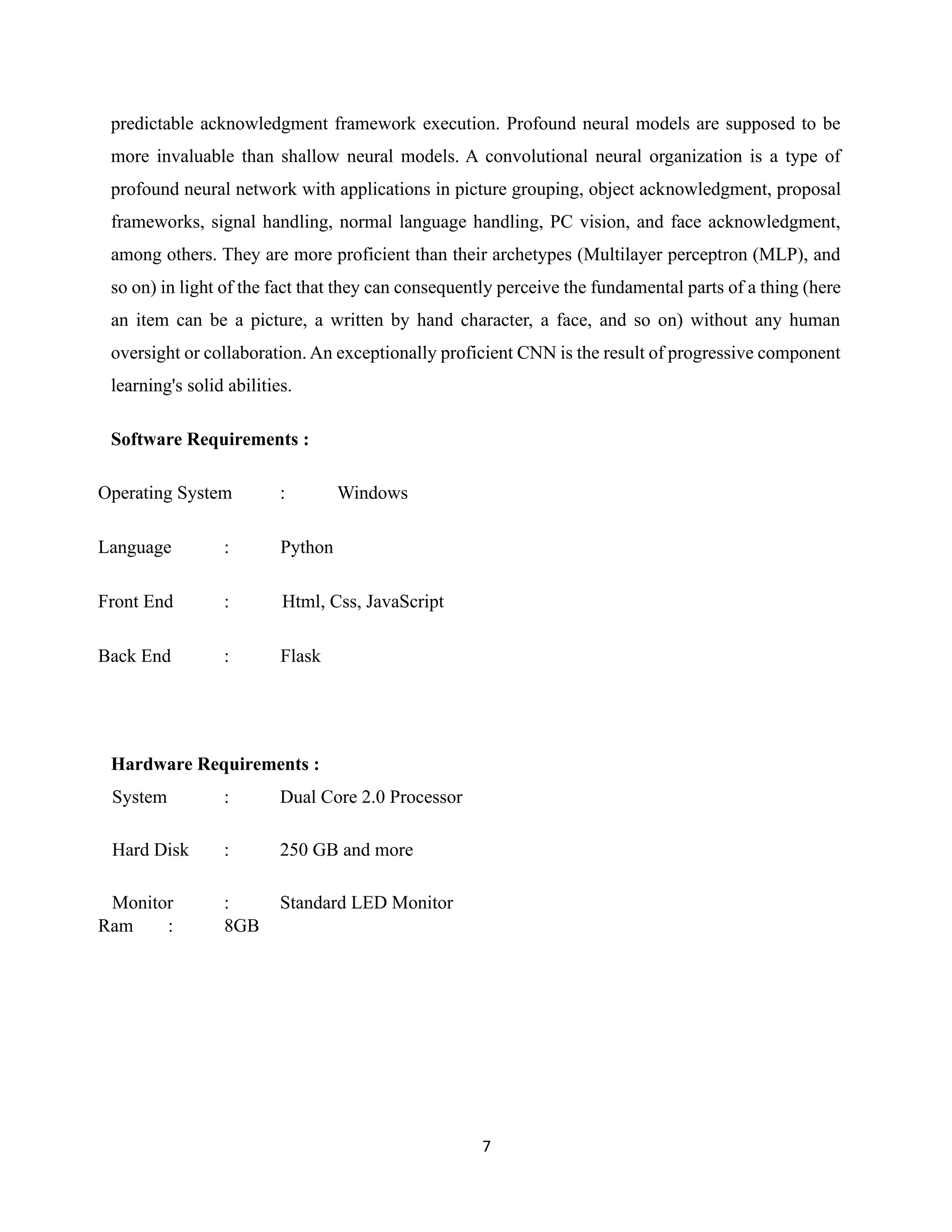 predictable acknowledgment framework execution. Profound neural models are supposed to be more invaluable than shallow neural models. A convolutional neural organization is a type of profound neural network with applications in picture grouping, object acknowledgment, proposal frameworks, signal handling, normal language handling, PC vision, and face acknowledgment, among others. They are more proficient than their archetypes (Multilayer perceptron (MLP), and so on) in light of the fact that they can consequently perceive the fundamental parts of a thing (here an item can be a picture, a written by hand character, a face, and so on) without any human oversight or collaboration. An exceptionally proficient CNN is the result of progressive component learning's solid abilities.

**Software Requirements :**

Operating System : Windows

Language : Python

Front End : Html, Css, JavaScript

Back End : Flask

**Hardware Requirements :**

System : Dual Core 2.0 Processor

Hard Disk : 250 GB and more

Monitor : Standard LED Monitor
Ram : 8GB

7